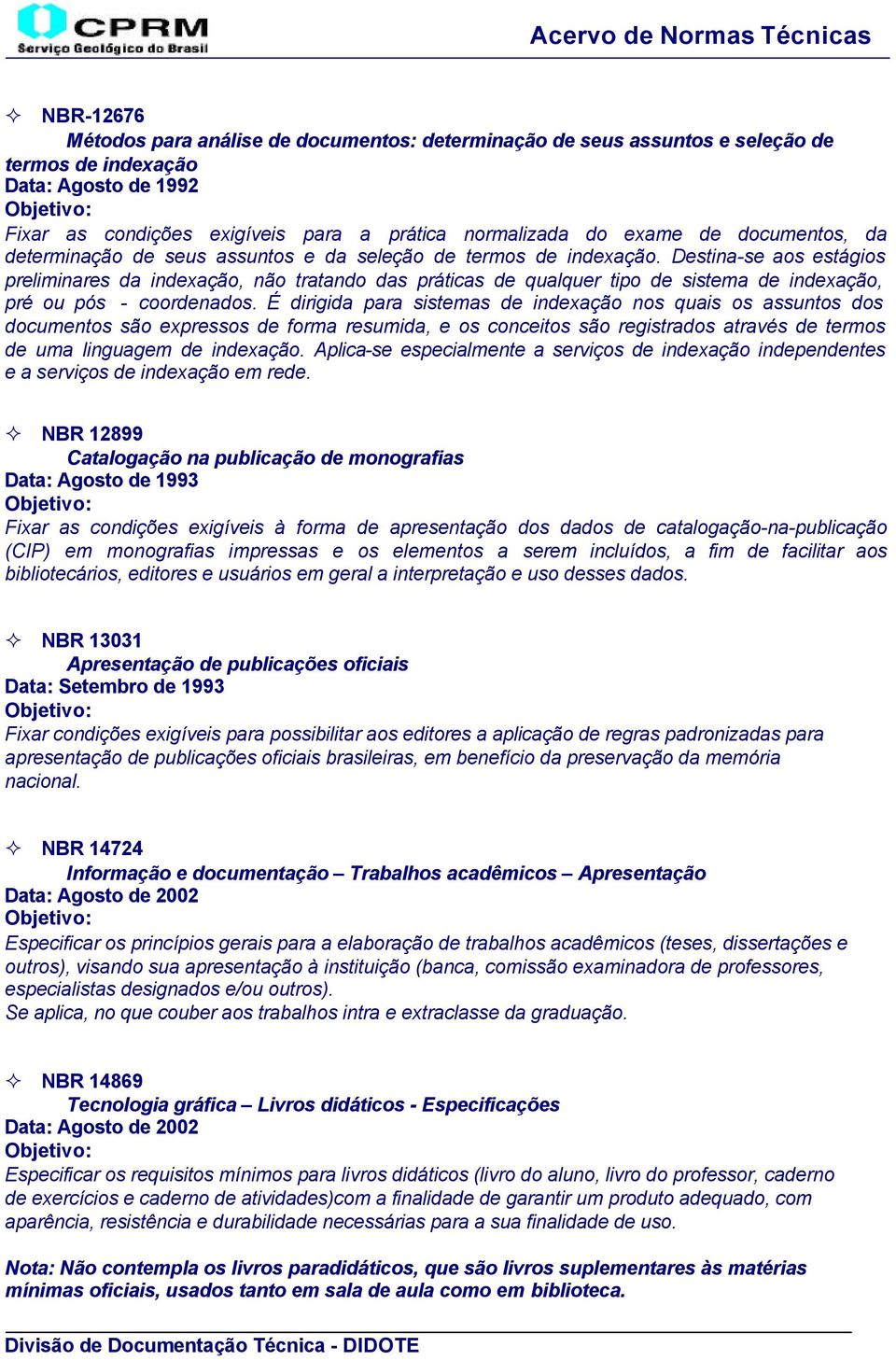 CPRM
Serviço Geológico do Brasil

Acervo de Normas Técnicas

✧ NBR-12676
Métodos para análise de documentos: determinação de seus assuntos e seleção de termos de indexação
Data: Agosto de 1992
Objetivo:
Fixar as condições exigíveis para a prática normalizada do exame de documentos, da determinação de seus assuntos e da seleção de termos de indexação. Destina-se aos estágios preliminares da indexação, não tratando das práticas de qualquer tipo de sistema de indexação, pré ou pós - coordenados. É dirigida para sistemas de indexação nos quais os assuntos dos documentos são expressos de forma resumida, e os conceitos são registrados através de termos de uma linguagem de indexação. Aplica-se especialmente a serviços de indexação independentes e a serviços de indexação em rede.

✧ NBR 12899
Catalogação na publicação de monografias
Data: Agosto de 1993
Objetivo:
Fixar as condições exigíveis à forma de apresentação dos dados de catalogação-na-publicação (CIP) em monografias impressas e os elementos a serem incluídos, a fim de facilitar aos bibliotecários, editores e usuários em geral a interpretação e uso desses dados.

✧ NBR 13031
Apresentação de publicações oficiais
Data: Setembro de 1993
Objetivo:
Fixar condições exigíveis para possibilitar aos editores a aplicação de regras padronizadas para apresentação de publicações oficiais brasileiras, em benefício da preservação da memória nacional.

✧ NBR 14724
Informação e documentação – Trabalhos acadêmicos – Apresentação
Data: Agosto de 2002
Objetivo:
Especificar os princípios gerais para a elaboração de trabalhos acadêmicos (teses, dissertações e outros), visando sua apresentação à instituição (banca, comissão examinadora de professores, especialistas designados e/ou outros).
Se aplica, no que couber aos trabalhos intra e extraclasse da graduação.

✧ NBR 14869
Tecnologia gráfica – Livros didáticos - Especificações
Data: Agosto de 2002
Objetivo:
Especificar os requisitos mínimos para livros didáticos (livro do aluno, livro do professor, caderno de exercícios e caderno de atividades)com a finalidade de garantir um produto adequado, com aparência, resistência e durabilidade necessárias para a sua finalidade de uso.

Nota: Não contempla os livros paradidáticos, que são livros suplementares às matérias mínimas oficiais, usados tanto em sala de aula como em biblioteca.

Divisão de Documentação Técnica - DIDOTE